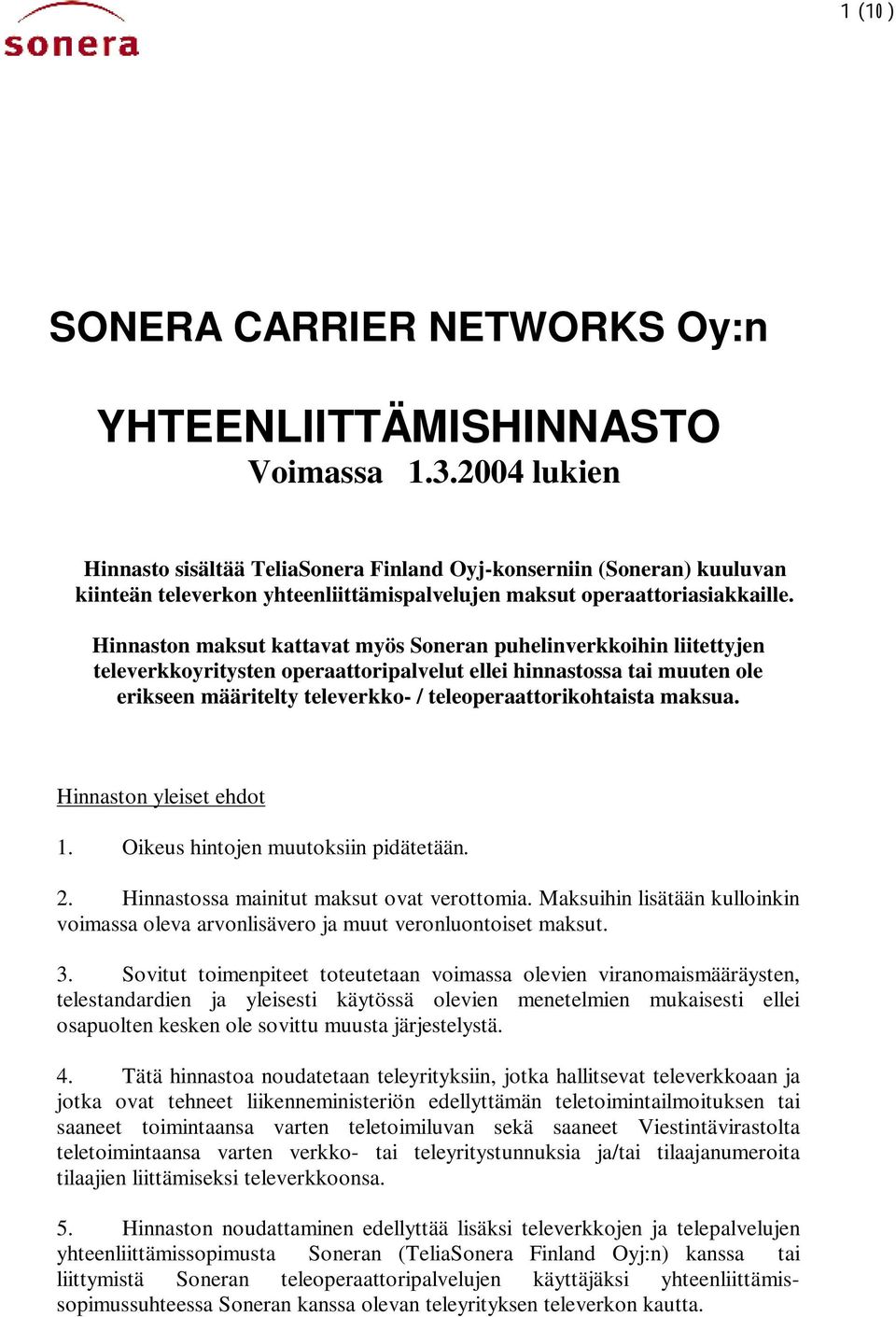 sonera

1 (10)

SONERA CARRIER NETWORKS Oy:n

YHTEENLIITTÄMISHINNASTO
Voimassa 1.3.2004 lukien

Hinnasto sisältää TeliaSonera Finland Oyj-konserniin (Soneran) kuuluvan kiinteän televerkon yhteenliittämispalvelujen maksut operaattoriasiakkaille.

Hinnaston maksut kattavat myös Soneran puhelinverkkoihin liitettyjen televerkkoyritysten operaattoripalvelut ellei hinnastossa tai muuten ole erikseen määritelty televerkko- / teleoperaattorikohtaista maksua.

Hinnaston yleiset ehdot

1. Oikeus hintojen muutoksiin pidätetään.

2. Hinnastossa mainitut maksut ovat verottomia. Maksuihin lisätään kulloinkin voimassa oleva arvonlisävero ja muut veronluontoiset maksut.

3. Sovitut toimenpiteet toteutetaan voimassa olevien viranomaismääräysten, telestandardien ja yleisesti käytössä olevien menetelmien mukaisesti ellei osapuolten kesken ole sovittu muusta järjestelystä.

4. Tätä hinnastoa noudatetaan teleyrityksiin, jotka hallitsevat televerkkoaan ja jotka ovat tehneet liikenneministeriön edellyttämän teletoimintailmoituksen tai saaneet toimintaansa varten teletoimiluvan sekä saaneet Viestintävirastolta teletoimintaansa varten verkko- tai teleyritystunnuksia ja/tai tilaajanumeroita tilaajien liittämiseksi televerkkoonsa.

5. Hinnaston noudattaminen edellyttää lisäksi televerkkojen ja telepalvelujen yhteenliittämissopimusta Soneran (TeliaSonera Finland Oyj:n) kanssa tai liittymistä Soneran teleoperaattoripalvelujen käyttäjäksi yhteenliittämissopimussuhteessa Soneran kanssa olevan teleyrityksen televerkon kautta.